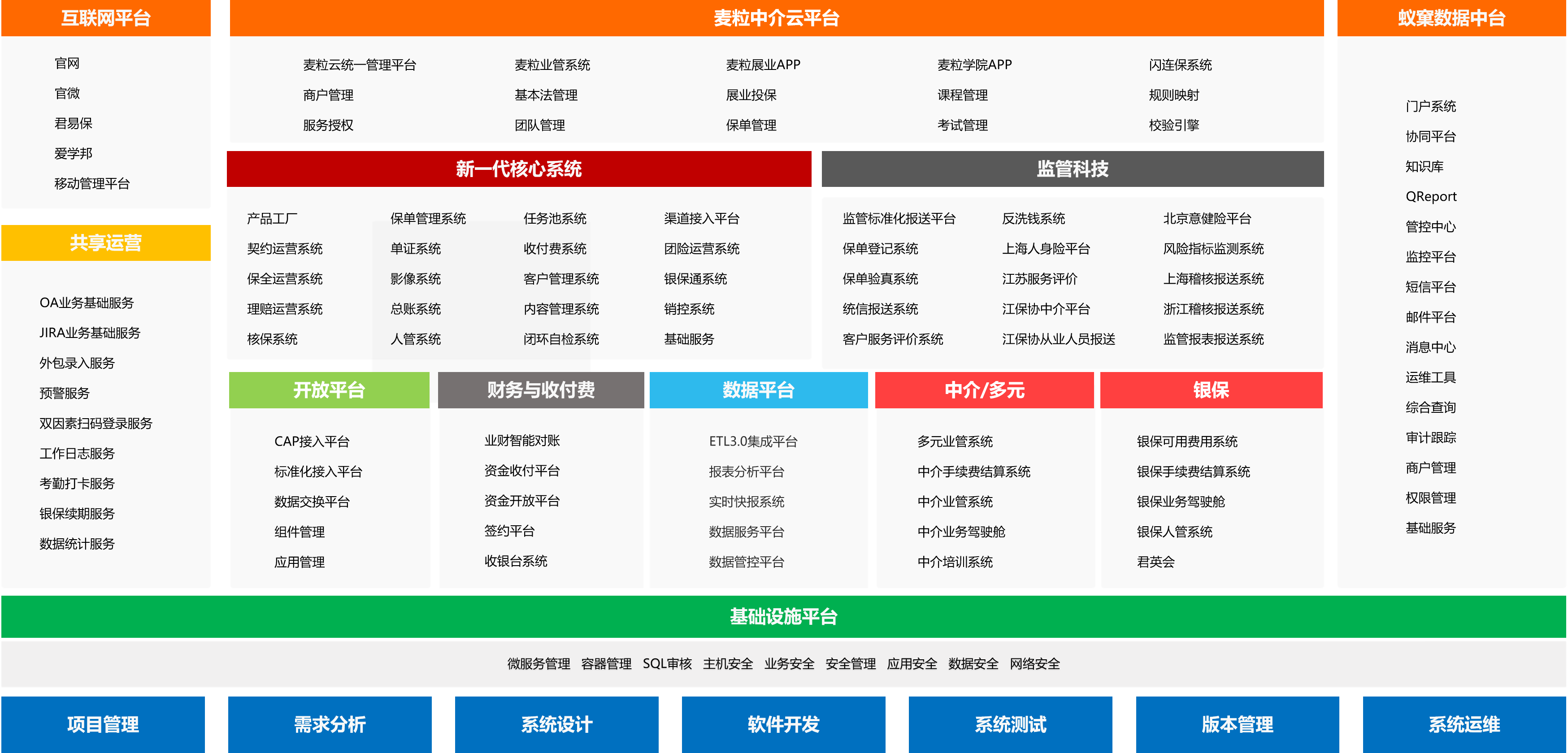 互联网平台

官网
官微
君易保
爱学邦
移动管理平台

共享运营

OA业务基础服务
JIRA业务基础服务
外包录入服务
预警服务
双因素扫码登录服务
工作日志服务
考勤打卡服务
银保续期服务
数据统计服务

麦粒中介云平台

麦粒云统一管理平台
商户管理
服务授权

麦粒业管系统
基本法管理
团队管理

麦粒展业APP
展业投保
保单管理

麦粒学院APP
课程管理
考试管理

闪连保系统
规则映射
校验引擎

新一代核心系统

产品工厂
契约运营系统
保全运营系统
理赔运营系统
核保系统

保单管理系统
单证系统
影像系统
总账系统
人管系统

任务池系统
收付费系统
客户管理系统
内容管理系统
闭环自检系统

渠道接入平台
团险运营系统
银保通系统
销控系统
基础服务

监管科技

监管标准化报送平台
保单登记系统
保单验真系统
统信报送系统
客户服务评价系统

反洗钱系统
上海人身险平台
江苏服务评价
江保协中介平台
江保协从业人员报送

北京意健险平台
风险指标监测系统
上海稽核报送系统
浙江稽核报送系统
监管报表报送系统

开放平台

CAP接入平台
标准化接入平台
数据交换平台
组件管理
应用管理

财务与收付费

业财智能对账
资金收付平台
资金开放平台
签约平台
收银台系统

数据平台

ETL3.0集成平台
报表分析平台
实时快报系统
数据服务平台
数据管控平台

中介/多元

多元业管系统
中介手续费结算系统
中介业管系统
中介业务驾驶舱
中介培训系统

银保

银保可用费用系统
银保手续费结算系统
银保业务驾驶舱
银保人管系统
君英会

蚁窠数据中台

门户系统
协同平台
知识库
QReport
管控中心
监控平台
短信平台
邮件平台
消息中心
运维工具
综合查询
审计跟踪
商户管理
权限管理
基础服务

基础设施平台

微服务管理 容器管理 SQL审核 主机安全 业务安全 安全管理 应用安全 数据安全 网络安全

项目管理
需求分析
系统设计
软件开发
系统测试
版本管理
系统运维